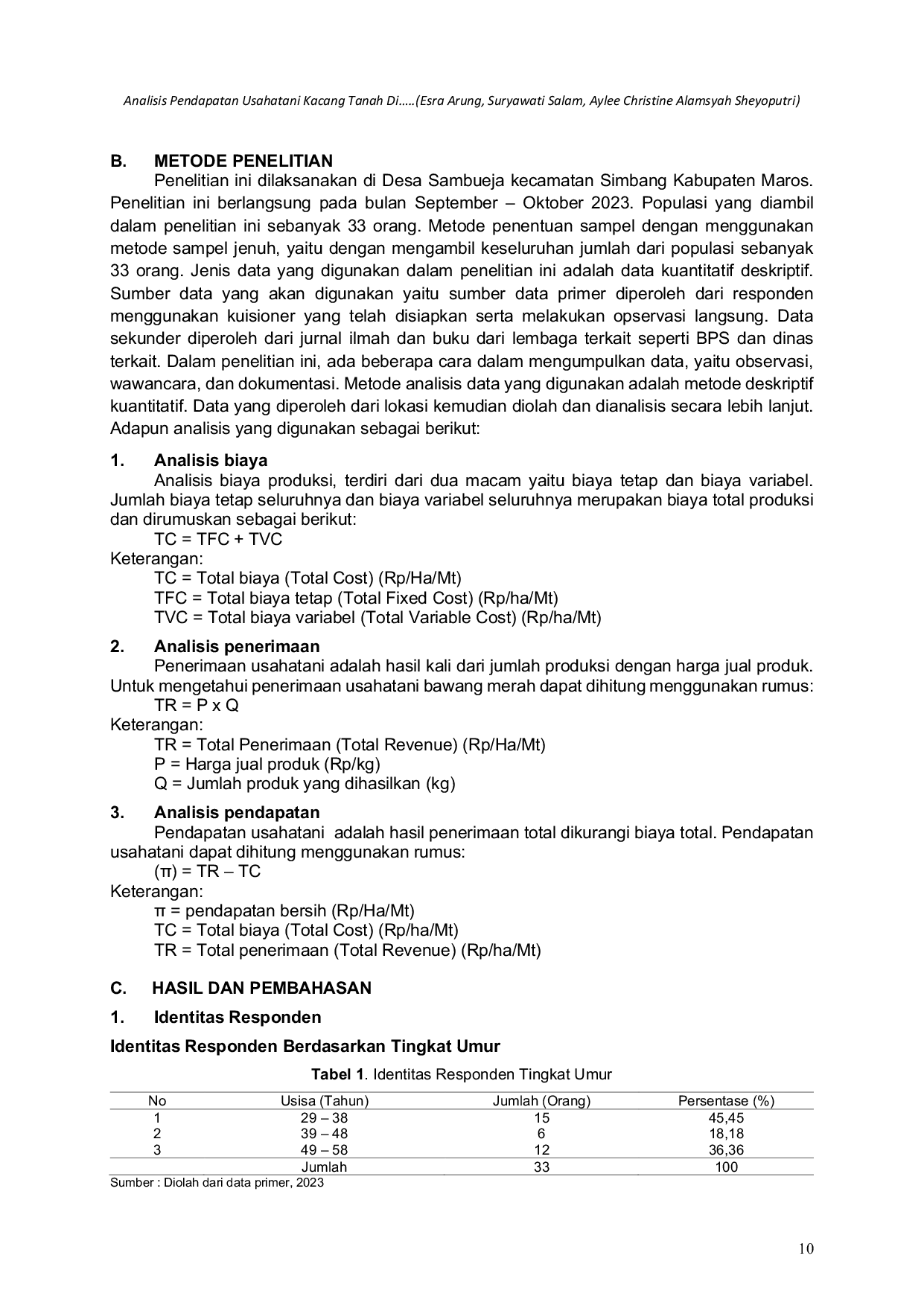 Analisis Pendapatan Usahatani Kacang Tanah Di.....(Esra Arung, Suryawati Salam, Aylee Christine Alamsyah Sheyoputri)

B. METODE PENELITIAN

Penelitian ini dilaksanakan di Desa Sambueja kecamatan Simbang Kabupaten Maros. Penelitian ini berlangsung pada bulan September – Oktober 2023. Populasi yang diambil dalam penelitian ini sebanyak 33 orang. Metode penentuan sampel dengan menggunakan metode sampel jenuh, yaitu dengan mengambil keseluruhan jumlah dari populasi sebanyak 33 orang. Jenis data yang digunakan dalam penelitian ini adalah data kuantitatif deskriptif. Sumber data yang akan digunakan yaitu sumber data primer diperoleh dari responden menggunakan kuisioner yang telah disiapkan serta melakukan opservasi langsung. Data sekunder diperoleh dari jurnal ilmah dan buku dari lembaga terkait seperti BPS dan dinas terkait. Dalam penelitian ini, ada beberapa cara dalam mengumpulkan data, yaitu observasi, wawancara, dan dokumentasi. Metode analisis data yang digunakan adalah metode deskriptif kuantitatif. Data yang diperoleh dari lokasi kemudian diolah dan dianalisis secara lebih lanjut. Adapun analisis yang digunakan sebagai berikut:

1. Analisis biaya

Analisis biaya produksi, terdiri dari dua macam yaitu biaya tetap dan biaya variabel. Jumlah biaya tetap seluruhnya dan biaya variabel seluruhnya merupakan biaya total produksi dan dirumuskan sebagai berikut:
TC = TFC + TVC
Keterangan:
TC = Total biaya (Total Cost) (Rp/Ha/Mt)
TFC = Total biaya tetap (Total Fixed Cost) (Rp/ha/Mt)
TVC = Total biaya variabel (Total Variable Cost) (Rp/ha/Mt)

2. Analisis penerimaan

Penerimaan usahatani adalah hasil kali dari jumlah produksi dengan harga jual produk. Untuk mengetahui penerimaan usahatani bawang merah dapat dihitung menggunakan rumus:
TR = P x Q
Keterangan:
TR = Total Penerimaan (Total Revenue) (Rp/Ha/Mt)
P = Harga jual produk (Rp/kg)
Q = Jumlah produk yang dihasilkan (kg)

3. Analisis pendapatan

Pendapatan usahatani adalah hasil penerimaan total dikurangi biaya total. Pendapatan usahatani dapat dihitung menggunakan rumus:
(π) = TR – TC
Keterangan:
π = pendapatan bersih (Rp/Ha/Mt)
TC = Total biaya (Total Cost) (Rp/ha/Mt)
TR = Total penerimaan (Total Revenue) (Rp/ha/Mt)

C. HASIL DAN PEMBAHASAN

1. Identitas Responden

Identitas Responden Berdasarkan Tingkat Umur

Tabel 1. Identitas Responden Tingkat Umur

| No | Usisa (Tahun) | Jumlah (Orang) | Persentase (%) |
|---|---|---|---|
| 1 | 29 – 38 | 15 | 45,45 |
| 2 | 39 – 48 | 6 | 18,18 |
| 3 | 49 – 58 | 12 | 36,36 |
|  | Jumlah | 33 | 100 |

Sumber : Diolah dari data primer, 2023

10